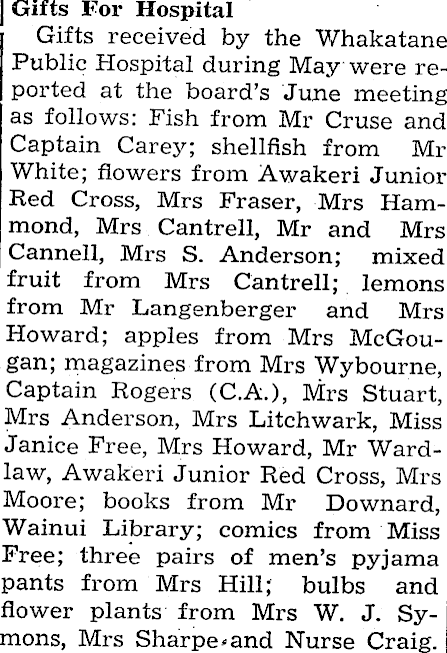 Gifts For Hospital

Gifts received by the Whakatane Public Hospital during May were reported at the board's June meeting as follows: Fish from Mr Cruse and Captain Carey; shellfish from Mr White; flowers from Awakeri Junior Red Cross, Mrs Fraser, Mrs Hammond, Mrs Cantrell, Mr and Mrs Cannell, Mrs S. Anderson; mixed fruit from Mrs Cantrell; lemons from Mr Langenberger and Mrs Howard; apples from Mrs McGougan; magazines from Mrs Wybourne, Captain Rogers (C.A.), Mrs Stuart, Mrs Anderson, Mrs Litchwark, Miss Janice Free, Mrs Howard, Mr Wardlaw, Awakeri Junior Red Cross, Mrs Moore; books from Mr Downard, Wainui Library; comics from Miss Free; three pairs of men's pyjama pants from Mrs Hill; bulbs and flower plants from Mrs W. J. Symons, Mrs Sharpe and Nurse Craig.